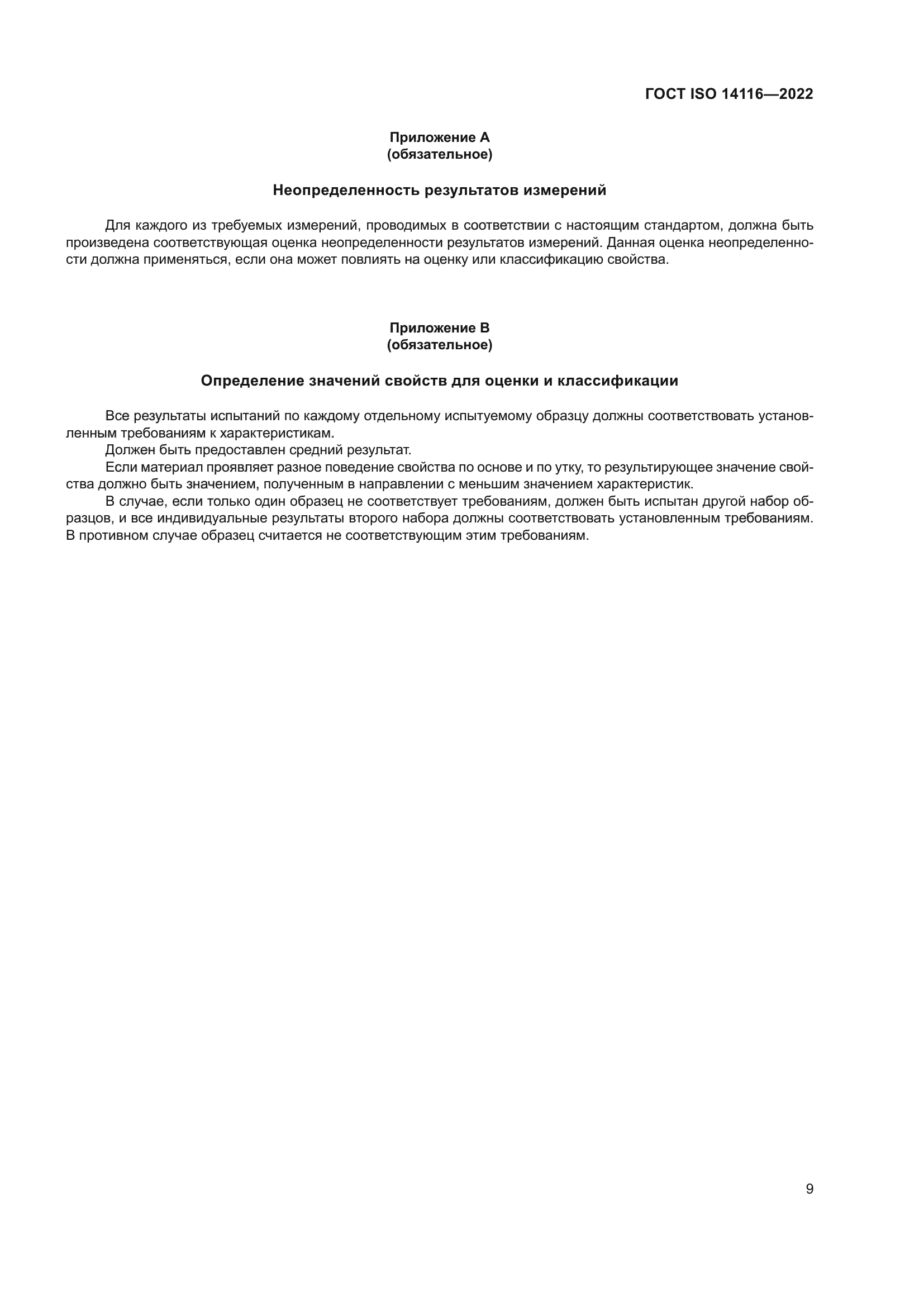 ГОСТ ISO 14116—2022

Приложение А
(обязательное)

Неопределенность результатов измерений

Для каждого из требуемых измерений, проводимых в соответствии с настоящим стандартом, должна быть произведена соответствующая оценка неопределенности результатов измерений. Данная оценка неопределенности должна применяться, если она может повлиять на оценку или классификацию свойства.

Приложение В
(обязательное)

Определение значений свойств для оценки и классификации

Все результаты испытаний по каждому отдельному испытуемому образцу должны соответствовать установленным требованиям к характеристикам.

Должен быть предоставлен средний результат.

Если материал проявляет разное поведение свойства по основе и по утку, то результирующее значение свойства должно быть значением, полученным в направлении с меньшим значением характеристик.

В случае, если только один образец не соответствует требованиям, должен быть испытан другой набор образцов, и все индивидуальные результаты второго набора должны соответствовать установленным требованиям. В противном случае образец считается не соответствующим этим требованиям.

9